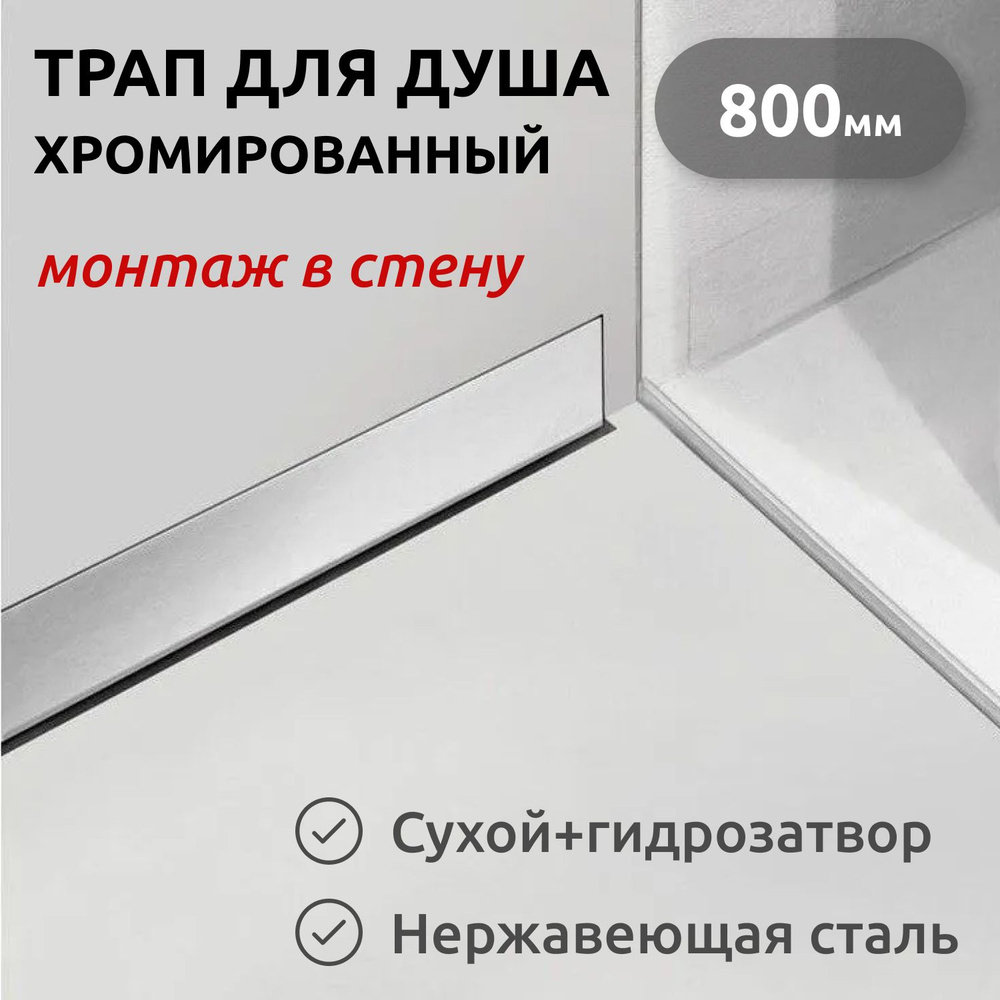 ТРАП ДЛЯ ДУША
ХРОМИРОВАННЫЙ

800мм

монтаж в стену

Сухой+гидрозатвор

Нержавеющая сталь